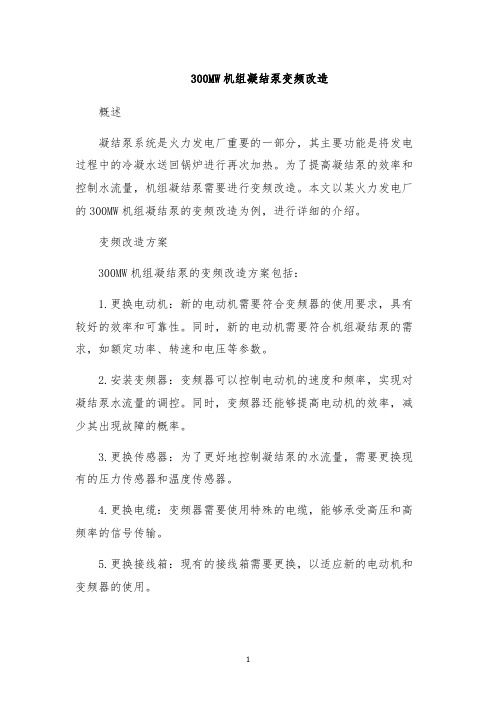 300MW 机组凝结泵变频改造

概述

凝结泵系统是火力发电厂重要的一部分，其主要功能是将发电过程中的冷凝水送回锅炉进行再次加热。为了提高凝结泵的效率和控制水流量，机组凝结泵需要进行变频改造。本文以某火力发电厂的 300MW 机组凝结泵的变频改造为例，进行详细的介绍。

变频改造方案

300MW 机组凝结泵的变频改造方案包括：

1. 更换电动机：新的电动机需要符合变频器的使用要求，具有较好的效率和可靠性。同时，新的电动机需要符合机组凝结泵的需求，如额定功率、转速和电压等参数。

2. 安装变频器：变频器可以控制电动机的速度和频率，实现对凝结泵水流量的调控。同时，变频器还能够提高电动机的效率，减少其出现故障的概率。

3. 更换传感器：为了更好地控制凝结泵的水流量，需要更换现有的压力传感器和温度传感器。

4. 更换电缆：变频器需要使用特殊的电缆，能够承受高压和高频率的信号传输。

5. 更换接线箱：现有的接线箱需要更换，以适应新的电动机和变频器的使用。

1